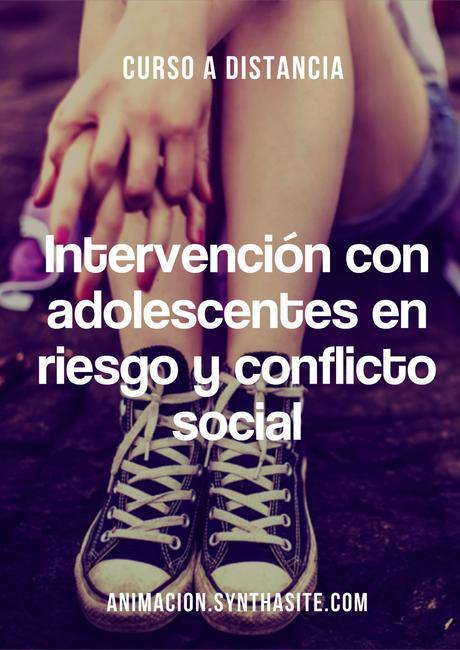 CURSO A DISTANCIA

Intervención con adolescentes en riesgo y conflicto social

ANIMACION.SYNTHASITE.COM